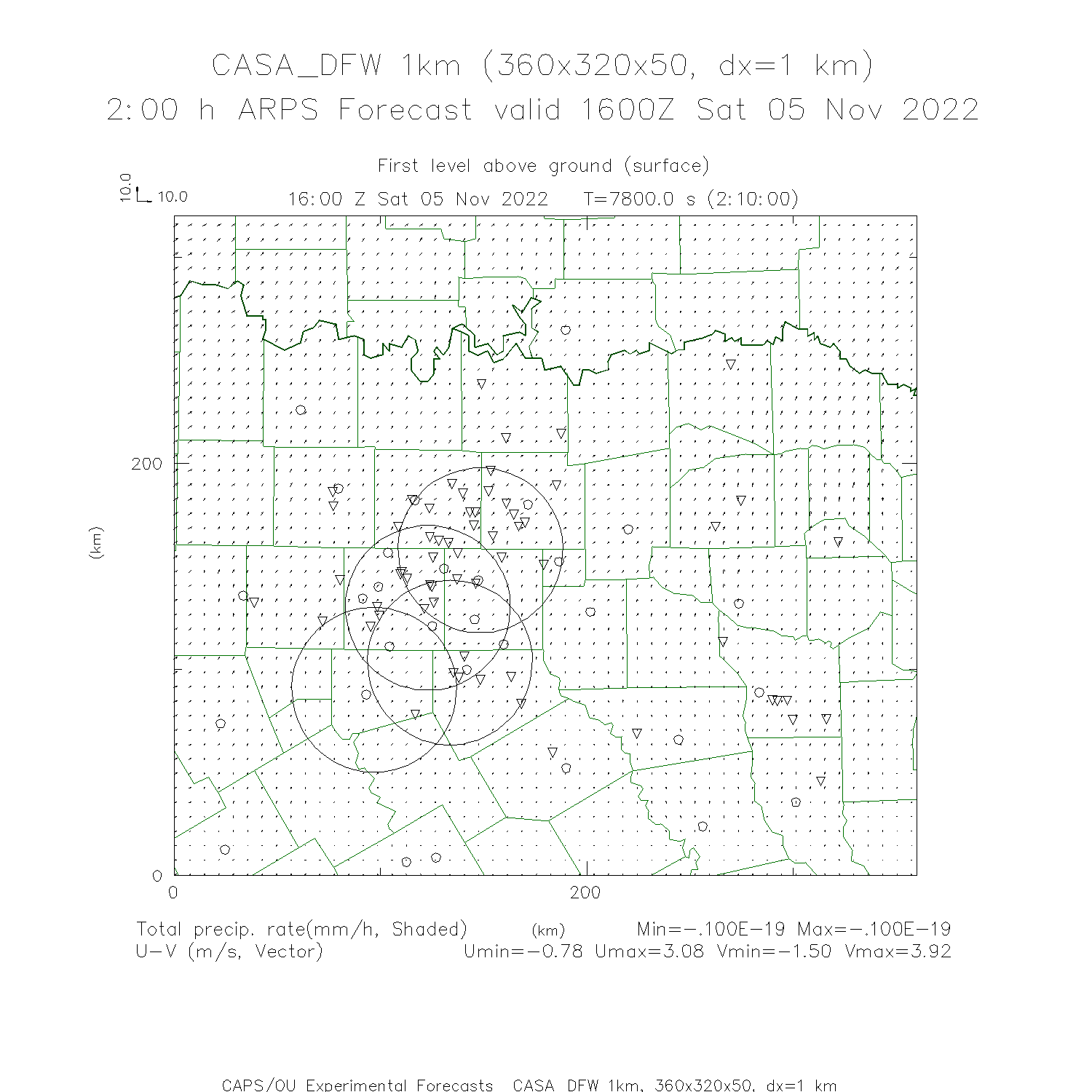 CASA_DFW 1km (360x320x50, dx=1 km)
2:00 h ARPS Forecast valid 1600Z Sat 05 Nov 2022

First level above ground (surface)
10.0 10.0
16:00 Z Sat 05 Nov 2022 T=7800.0 s (2:10:00)

200
(km)
0
0
200

Total precip. rate(mm/h, Shaded) (km) Min=-.100E-19 Max=-.100E-19
U-V (m/s, Vector) Umin=-0.78 Umax=3.08 Vmin=-1.50 Vmax=3.92

CAPS/OU Experimental Forecasts CASA DFW 1km, 360x320x50, dx=1 km